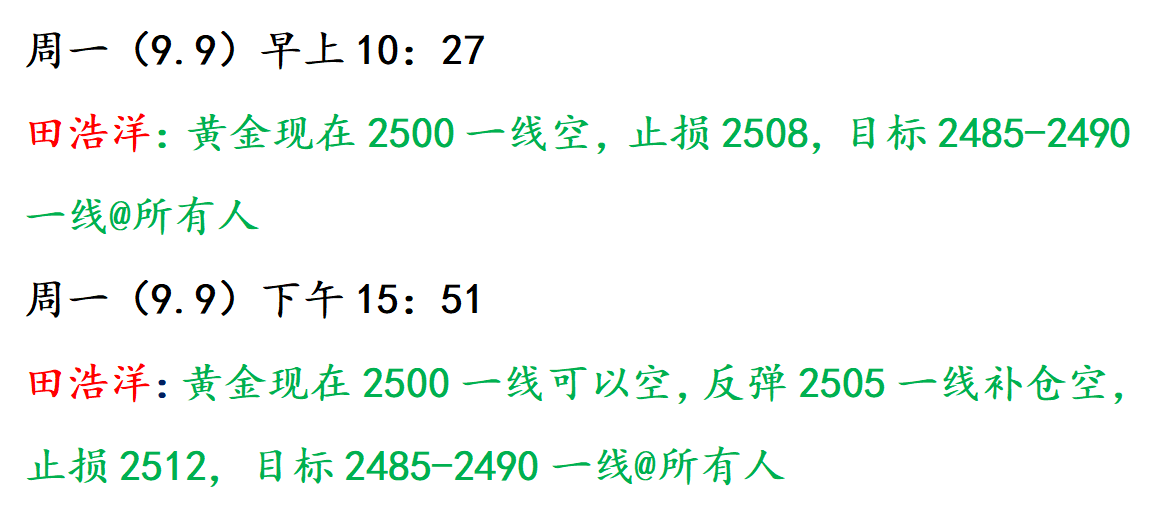 周一（9.9）早上10：27

田浩洋：黄金现在2500一线空，止损2508，目标2485-2490一线@所有人

周一（9.9）下午15：51

田浩洋：黄金现在2500一线可以空，反弹2505一线补仓空，止损2512，目标2485-2490一线@所有人